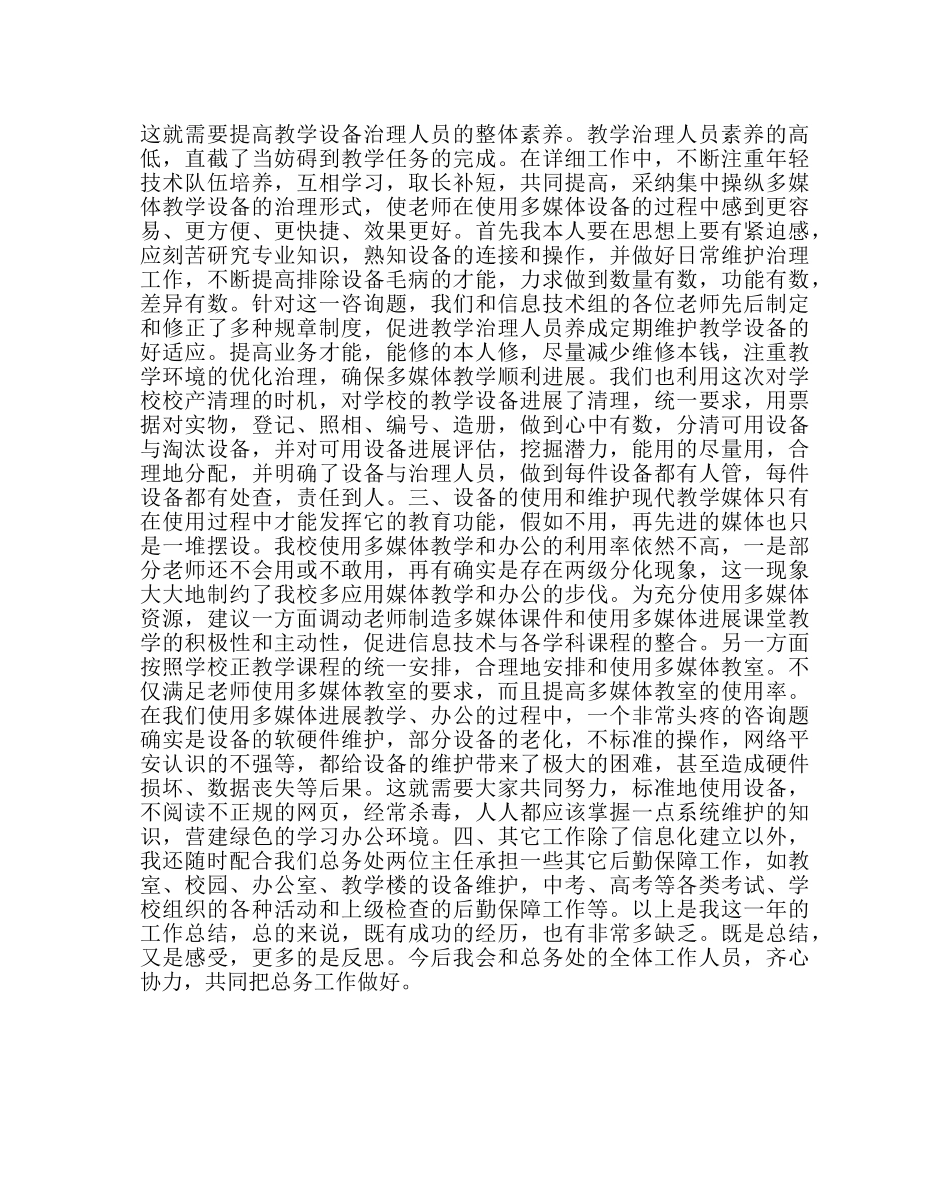 这就需要提高教学设备治理人员的整体素养。教学治理人员素养的高低，直截了当妨碍到教学任务的完成。在详细工作中，不断注重年轻技术队伍培养，互相学习，取长补短，共同提高，采纳集中操纵多媒体教学设备的治理形式，使老师在使用多媒体设备的过程中感到更容易、更方便、更快捷、效果更好。首先我本人要在思想上要有紧迫感，应刻苦研究专业知识，熟知设备的连接和操作，并做好日常维护治理工作，不断提高排除设备毛病的才能，力求做到数量有数，功能有数，差异有数。针对这一咨询题，我们和信息技术组的各位老师先后制定和修正了多种规章制度，促进教学治理人员养成定期维护教学设备的好适应。提高业务才能，能修的本人修，尽量减少维修本钱，注重教学环境的优化治理，确保多媒体教学顺利进展。我们也利用这次对学校校产清理的时机，对学校的教学设备进展了清理，统一要求，用票据对实物，登记、照相、编号、造册，做到心中有数，分清可用设备与淘汰设备，并对可用设备进展评估，挖掘潜力，能用的尽量用，合理地分配，并明确了设备与治理人员，做到每件设备都有人管，每件设备都有处查，责任到人。三、设备的使用和维护现代教学媒体只有在使用过程中才能发挥它的教育功能，假如不用，再先进的媒体也只是一堆摆设。我校使用多媒体教学和办公的利用率依然不高，一是部分老师还不会用或不敢用，再有确实是存在两级分化现象，这一现象大大地制约了我校多应用媒体教学和办公的步伐。为充分使用多媒体资源，建议一方面调动老师制造多媒体课件和使用多媒体进展课堂教学的积极性和主动性，促进信息技术与各学科课程的整合。另一方面按照学校正教学课程的统一安排，合理地安排和使用多媒体教室。不仅满足老师使用多媒体教室的要求，而且提高多媒体教室的使用率。在我们使用多媒体进展教学、办公的过程中，一个非常头疼的咨询题确实是设备的软硬件维护，部分设备的老化，不标准的操作，网络平安认识的不强等，都给设备的维护带来了极大的困难，甚至造成硬件损坏、数据丧失等后果。这就需要大家共同努力，标准地使用设备，不阅读不正规的网页，经常杀毒，人人都应该掌握一点系统维护的知识，营建绿色的学习办公环境。四、其它工作除了信息化建立以外，我还随时配合我们总务处两位主任承担一些其它后勤保障工作，如教室、校园、办公室、教学楼的设备维护，中考、高考等各类考试、学校组织的各种活动和上级检查的后勤保障工作等。以上是我这一年的工作总结，总的来说，既有成功的经历，也有非常多缺乏。既是总结，又是感受，更多的是反思。今后我会和总务处的全体工作人员，齐心协力，共同把总务工作做好。